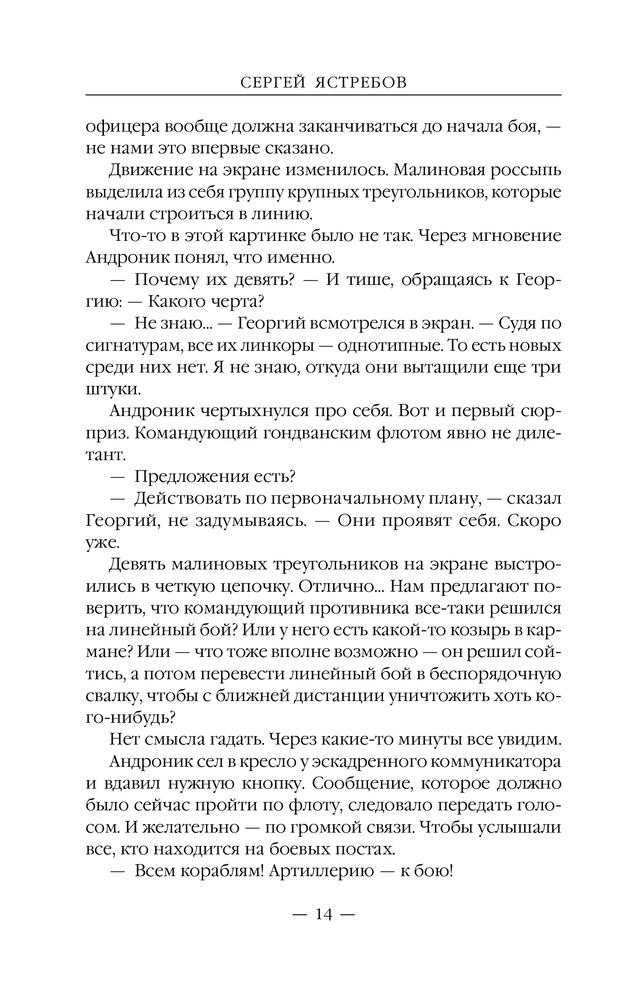 СЕРГЕЙ ЯСТРЕБОВ

офицера вообще должна заканчиваться до начала боя, — не нами это впервые сказано.

Движение на экране изменилось. Малиновая россыпь выделила из себя группу крупных треугольников, которые начали строиться в линию.

Что-то в этой картинке было не так. Через мгновение Андроник понял, что именно.

— Почему их девять? — И тише, обращаясь к Георгию: — Какого черта?

— Не знаю... — Георгий всмотрелся в экран. — Судя по сигнатурам, все их линкоры — однотипные. То есть новых среди них нет. Я не знаю, откуда они вытащили еще три штуки.

Андроник чертыхнулся про себя. Вот и первый сюрприз. Командующий гондванским флотом явно не дилетант.

— Предложения есть?

— Действовать по первоначальному плану, — сказал Георгий, не задумываясь. — Они проявят себя. Скоро уже.

Девять малиновых треугольников на экране выстроились в четкую цепочку. Отлично... Нам предлагают поверить, что командующий противника все-таки решился на линейный бой? Или у него есть какой-то козырь в кармане? Или — что тоже вполне возможно — он решил сойтись, а потом перевести линейный бой в беспорядочную свалку, чтобы с ближней дистанции уничтожить хоть кого-нибудь?

Нет смысла гадать. Через какие-то минуты все увидим.

Андроник сел в кресло у эскадренного коммуникатора и вдавил нужную кнопку. Сообщение, которое должно было сейчас пройти по флоту, следовало передать голосом. И желательно — по громкой связи. Чтобы услышали все, кто находится на боевых постах.

— Всем кораблям! Артиллерию — к бою!

— 14 —